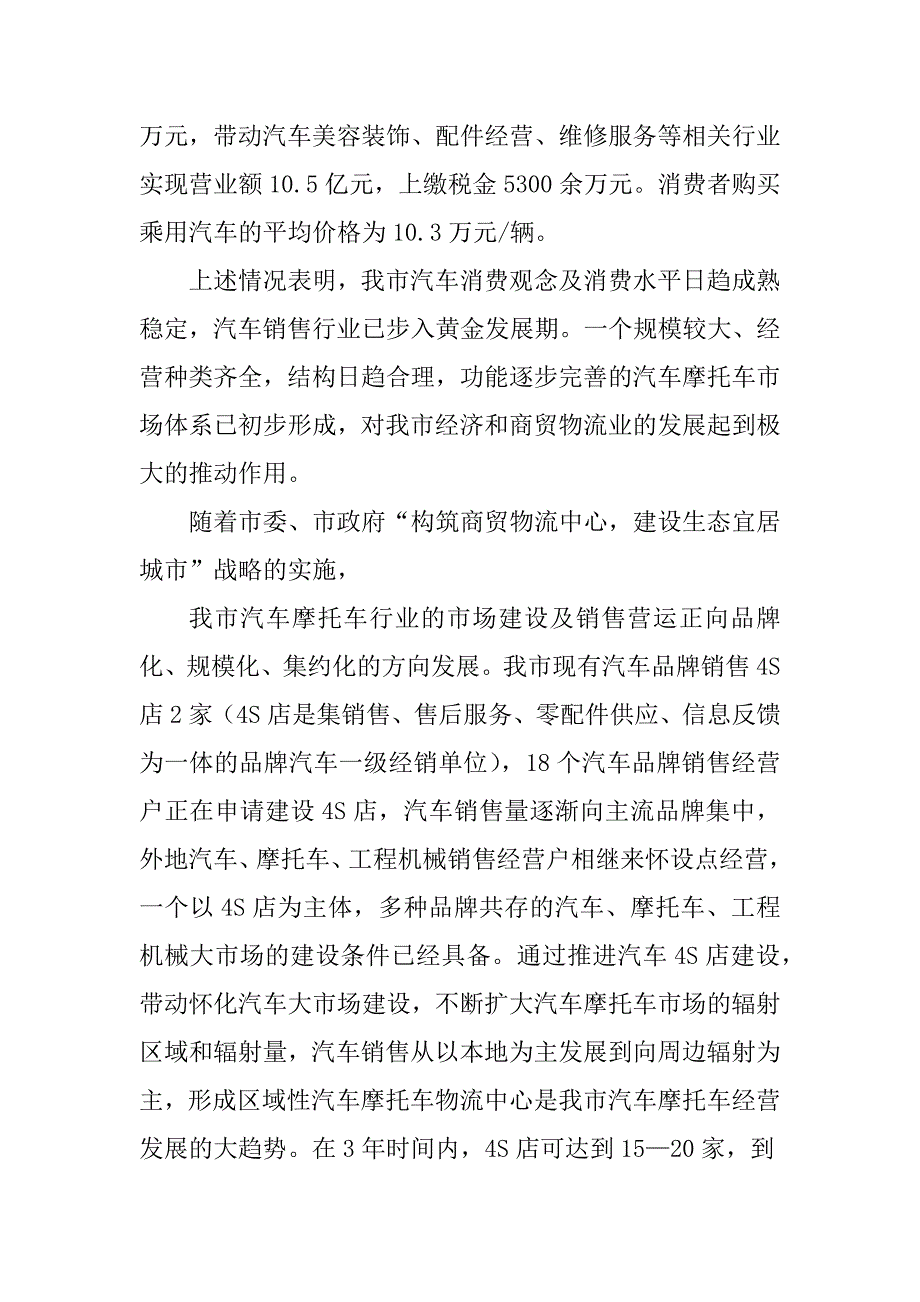 万元，带动汽车美容装饰、配件经营、维修服务等相关行业实现营业额 10.5 亿元，上缴税金 5300 余万元。消费者购买乘用汽车的平均价格为 10.3 万元/辆。

上述情况表明，我市汽车消费观念及消费水平日趋成熟稳定，汽车销售行业已步入黄金发展期。一个规模较大、经营种类齐全，结构日趋合理，功能逐步完善的汽车摩托车市场体系已初步形成，对我市经济和商贸物流业的发展起到极大的推动作用。

随着市委、市政府“构筑商贸物流中心，建设生态宜居城市”战略的实施，

我市汽车摩托车行业的市场建设及销售营运正向品牌化、规模化、集约化的方向发展。我市现有汽车品牌销售 4S 店 2 家（4S 店是集销售、售后服务、零配件供应、信息反馈为一体的品牌汽车一级经销单位），18 个汽车品牌销售经营户正在申请建设 4S 店，汽车销售量逐渐向主流品牌集中，外地汽车、摩托车、工程机械销售经营户相继来怀设点经营，一个以 4S 店为主体，多种品牌共存的汽车、摩托车、工程机械大市场的建设条件已经具备。通过推进汽车 4S 店建设，带动怀化汽车大市场建设，不断扩大汽车摩托车市场的辐射区域和辐射量，汽车销售从以本地为主发展到向周边辐射为主，形成区域性汽车摩托车物流中心是我市汽车摩托车经营发展的大趋势。在 3 年时间内，4S 店可达到 15—20 家，到